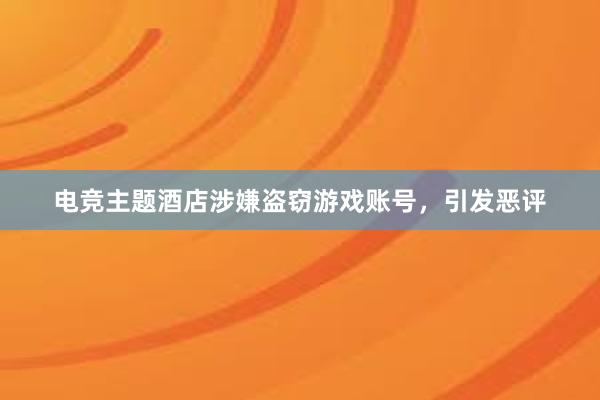 电竞主题酒店涉嫌盗窃游戏账号，引发恶评